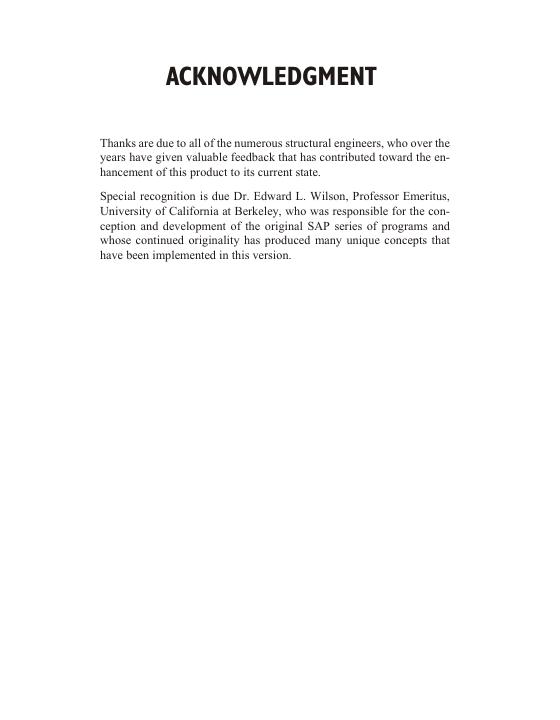 ACKNOWLEDGMENT

Thanks are due to all of the numerous structural engineers, who over the years have given valuable feedback that has contributed toward the enhancement of this product to its current state.

Special recognition is due Dr. Edward L. Wilson, Professor Emeritus, University of California at Berkeley, who was responsible for the conception and development of the original SAP series of programs and whose continued originality has produced many unique concepts that have been implemented in this version.